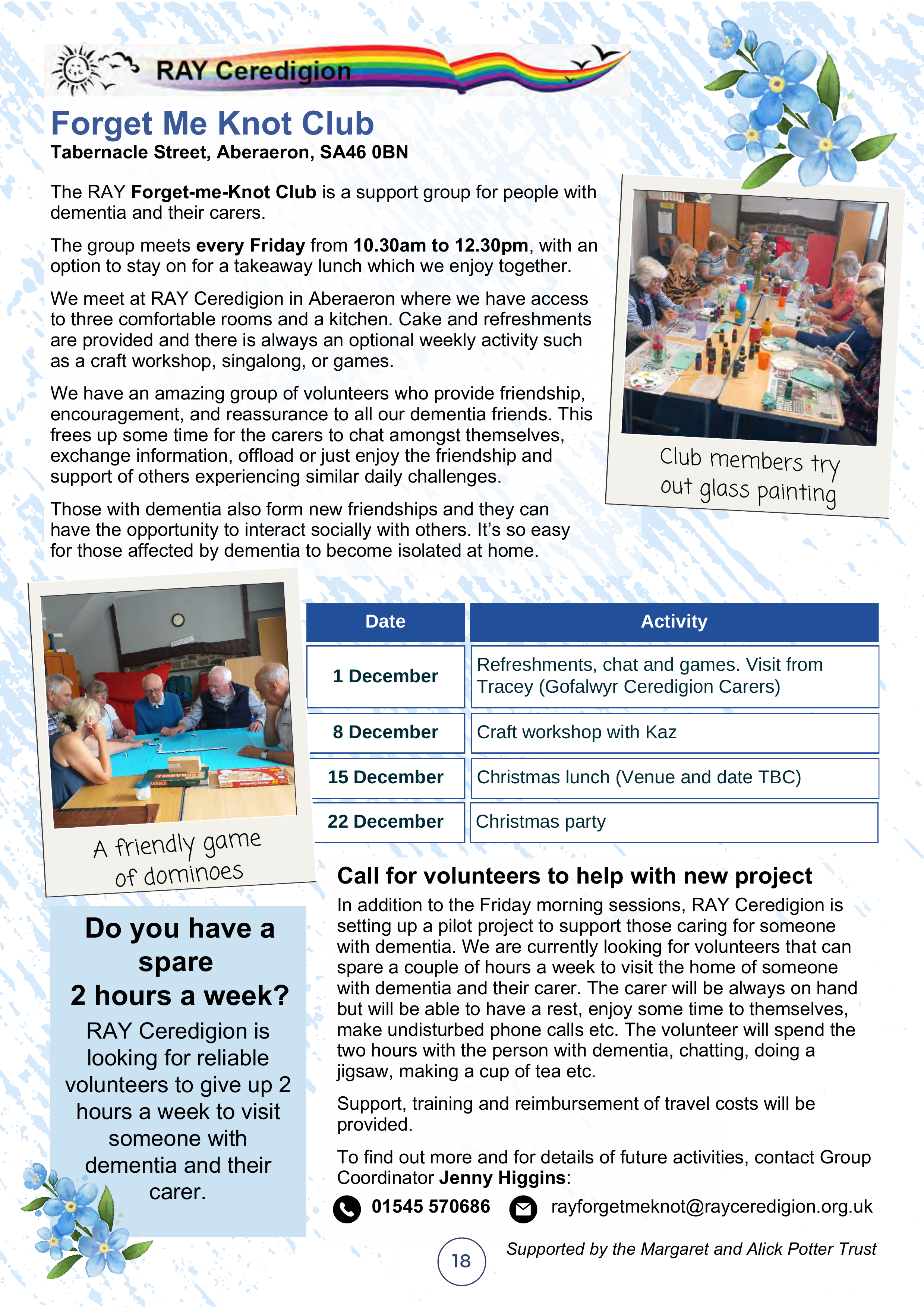 RAY Ceredigion

Forget Me Knot Club
Tabernacle Street, Aberaeron, SA46 0BN

The RAY Forget-me-Knot Club is a support group for people with dementia and their carers.

The group meets every Friday from 10.30am to 12.30pm, with an option to stay on for a takeaway lunch which we enjoy together.

We meet at RAY Ceredigion in Aberaeron where we have access to three comfortable rooms and a kitchen. Cake and refreshments are provided and there is always an optional weekly activity such as a craft workshop, singalong, or games.

We have an amazing group of volunteers who provide friendship, encouragement, and reassurance to all our dementia friends. This frees up some time for the carers to chat amongst themselves, exchange information, offload or just enjoy the friendship and support of others experiencing similar daily challenges.

Those with dementia also form new friendships and they can have the opportunity to interact socially with others. It's so easy for those affected by dementia to become isolated at home.

Club members try out glass painting

A friendly game of dominoes

| Date | Activity |
|---|---|
| 1 December | Refreshments, chat and games. Visit from Tracey (Gofalwyr Ceredigion Carers) |
| 8 December | Craft workshop with Kaz |
| 15 December | Christmas lunch (Venue and date TBC) |
| 22 December | Christmas party |

Do you have a spare 2 hours a week?

RAY Ceredigion is looking for reliable volunteers to give up 2 hours a week to visit someone with dementia and their carer.

Call for volunteers to help with new project

In addition to the Friday morning sessions, RAY Ceredigion is setting up a pilot project to support those caring for someone with dementia. We are currently looking for volunteers that can spare a couple of hours a week to visit the home of someone with dementia and their carer. The carer will be always on hand but will be able to have a rest, enjoy some time to themselves, make undisturbed phone calls etc. The volunteer will spend the two hours with the person with dementia, chatting, doing a jigsaw, making a cup of tea etc.

Support, training and reimbursement of travel costs will be provided.

To find out more and for details of future activities, contact Group Coordinator Jenny Higgins:

01545 570686 rayforgetmeknot@rayceredigion.org.uk

18

Supported by the Margaret and Alick Potter Trust